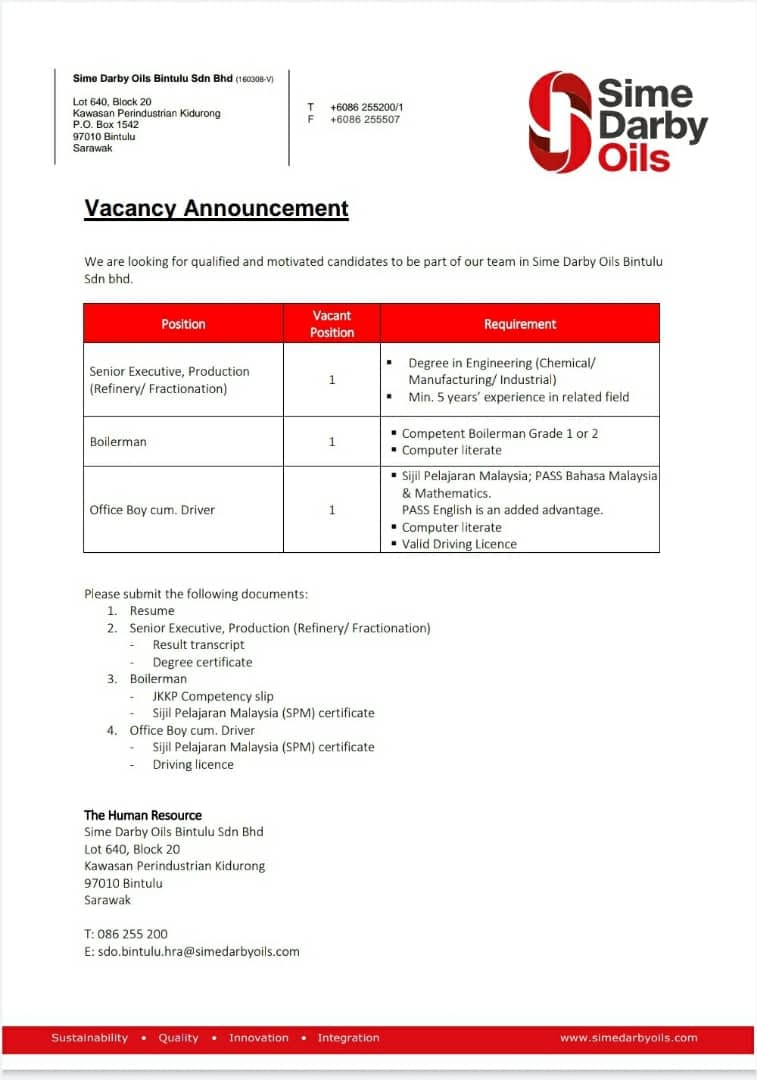 Sime Darby Oils Bintulu Sdn Bhd (160308-V)

Lot 640, Block 20
Kawasan Perindustrian Kidurong
P.O. Box 1542
97010 Bintulu
Sarawak

T +6086 255200/1
F +6086 255507

Sime Darby Oils

Vacancy Announcement

We are looking for qualified and motivated candidates to be part of our team in Sime Darby Oils Bintulu Sdn bhd.

| Position | Vacant Position | Requirement |
|---|---|---|
| Senior Executive, Production (Refinery/ Fractionation) | 1 | ▪ Degree in Engineering (Chemical/ Manufacturing/ Industrial) ▪ Min. 5 years' experience in related field |
| Boilerman | 1 | ▪ Competent Boilerman Grade 1 or 2 ▪ Computer literate |
| Office Boy cum. Driver | 1 | ▪ Sijil Pelajaran Malaysia; PASS Bahasa Malaysia & Mathematics. PASS English is an added advantage. ▪ Computer literate ▪ Valid Driving Licence |

Please submit the following documents:
1. Resume
2. Senior Executive, Production (Refinery/ Fractionation)
- Result transcript
- Degree certificate
3. Boilerman
- JKKP Competency slip
- Sijil Pelajaran Malaysia (SPM) certificate
4. Office Boy cum. Driver
- Sijil Pelajaran Malaysia (SPM) certificate
- Driving licence

The Human Resource
Sime Darby Oils Bintulu Sdn Bhd
Lot 640, Block 20
Kawasan Perindustrian Kidurong
97010 Bintulu
Sarawak

T: 086 255 200
E: sdo.bintulu.hra@simedarbyoils.com

Sustainability • Quality • Innovation • Integration www.simedarbyoils.com